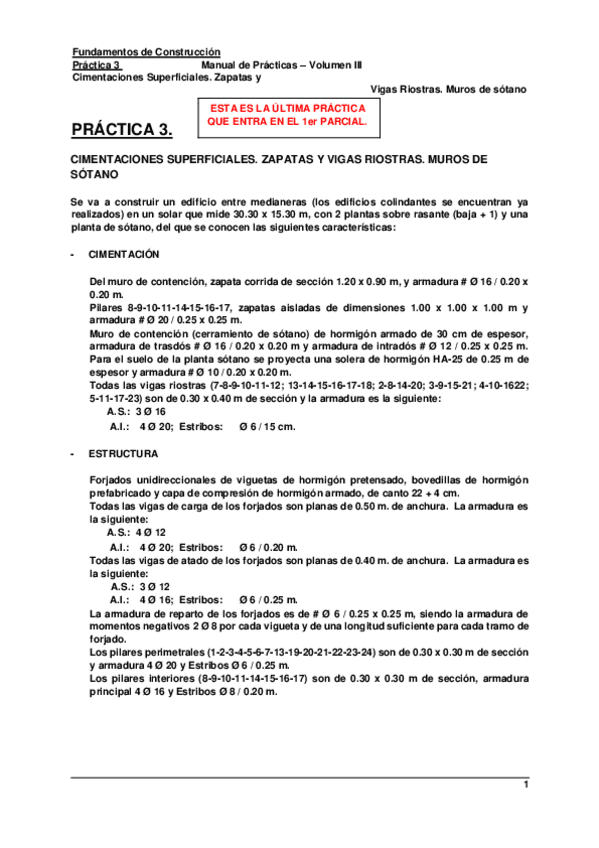 Fundamentos de Construcción
Práctica 3 Manual de Prácticas – Volumen III
Cimentaciones Superficiales. Zapatas y Vigas Riostras. Muros de sótano

ESTA ES LA ÚLTIMA PRÁCTICA QUE ENTRA EN EL 1er PARCIAL.

PRÁCTICA 3.

CIMENTACIONES SUPERFICIALES. ZAPATAS Y VIGAS RIOSTRAS. MUROS DE SÓTANO

Se va a construir un edificio entre medianeras (los edificios colindantes se encuentran ya realizados) en un solar que mide 30.30 x 15.30 m, con 2 plantas sobre rasante (baja + 1) y una planta de sótano, del que se conocen las siguientes características:

- CIMENTACIÓN

Del muro de contención, zapata corrida de sección 1.20 x 0.90 m, y armadura # Ø 16 / 0.20 x 0.20 m.
Pilares 8-9-10-11-14-15-16-17, zapatas aisladas de dimensiones 1.00 x 1.00 x 1.00 m y armadura # Ø 20 / 0.25 x 0.25 m.
Muro de contención (cerramiento de sótano) de hormigón armado de 30 cm de espesor, armadura de trasdós # Ø 16 / 0.20 x 0.20 m y armadura de intradós # Ø 12 / 0.25 x 0.25 m.
Para el suelo de la planta sótano se proyecta una solera de hormigón HA-25 de 0.25 m de espesor y armadura # Ø 10 / 0.20 x 0.20 m.
Todas las vigas riostras (7-8-9-10-11-12; 13-14-15-16-17-18; 2-8-14-20; 3-9-15-21; 4-10-1622; 5-11-17-23) son de 0.30 x 0.40 m de sección y la armadura es la siguiente:
A.S.: 3 Ø 16
A.I.: 4 Ø 20; Estribos: Ø 6 / 15 cm.

- ESTRUCTURA

Forjados unidireccionales de viguetas de hormigón pretensado, bovedillas de hormigón prefabricado y capa de compresión de hormigón armado, de canto 22 + 4 cm.
Todas las vigas de carga de los forjados son planas de 0.50 m. de anchura. La armadura es la siguiente:
A.S.: 4 Ø 12
A.I.: 4 Ø 20; Estribos: Ø 6 / 0.20 m.
Todas las vigas de atado de los forjados son planas de 0.40 m. de anchura. La armadura es la siguiente:
A.S.: 3 Ø 12
A.I.: 4 Ø 16; Estribos: Ø 6 / 0.25 m.
La armadura de reparto de los forjados es de # Ø 6 / 0.25 x 0.25 m, siendo la armadura de momentos negativos 2 Ø 8 por cada vigueta y de una longitud suficiente para cada tramo de forjado.
Los pilares perimetrales (1-2-3-4-5-6-7-13-19-20-21-22-23-24) son de 0.30 x 0.30 m de sección y armadura 4 Ø 20 y Estribos Ø 6 / 0.25 m.
Los pilares interiores (8-9-10-11-14-15-16-17) son de 0.30 x 0.30 m de sección, armadura principal 4 Ø 16 y Estribos Ø 8 / 0.20 m.

1